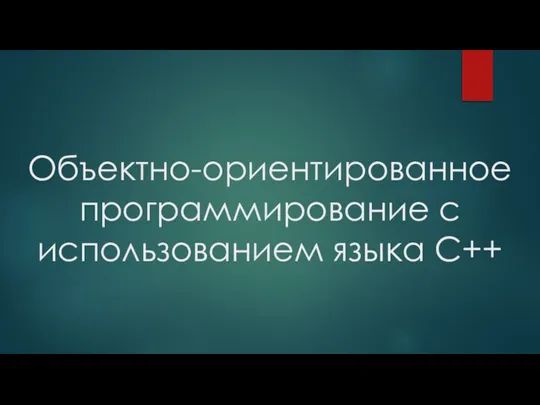 Объектно-ориентированное программирование с использованием языка C++